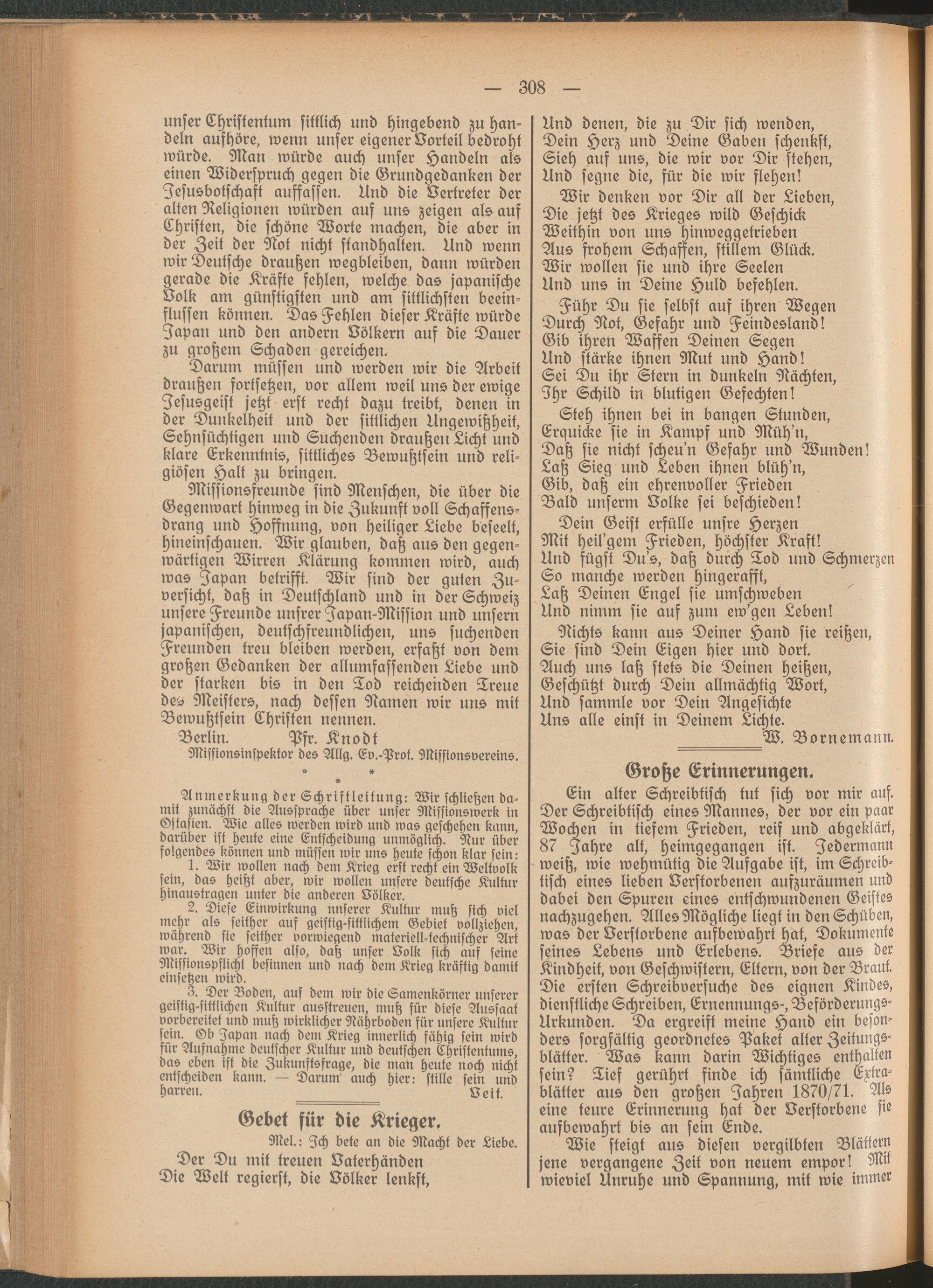 — 308 —

unser Christentum sittlich und hingebend zu handeln aufhöre, wenn unser eigener Vorteil bedroht würde. Man würde auch unser Handeln als einen Widerspruch gegen die Grundgedanken der Jesusbotschaft auffassen. Und die Vertreter der alten Religionen würden auf uns zeigen als auf Christen, die schöne Worte machen, die aber in der Zeit der Not nicht standhalten. Und wenn wir Deutsche draußen wegbleiben, dann würden gerade die Kräfte fehlen, welche das japanische Volk am günstigsten und am sittlichsten beeinflussen können. Das Fehlen dieser Kräfte würde Japan und den andern Völkern auf die Dauer zu großem Schaden gereichen.

Darum müssen und werden wir die Arbeit draußen fortsetzen, vor allem weil uns der ewige Jesusgeist jetzt erst recht dazu treibt, denen in der Dunkelheit und der sittlichen Ungewißheit, Sehnsüchtigen und Suchenden draußen Licht und klare Erkenntnis, sittliches Bewußtsein und religiösen Halt zu bringen.

Missionsfreunde sind Menschen, die über die Gegenwart hinweg in die Zukunft voll Schaffensdrang und Hoffnung, von heiliger Liebe beseelt, hineinschauen. Wir glauben, daß aus den gegenwärtigen Wirren Klärung kommen wird, auch was Japan betrifft. Wir sind der guten Zuversicht, daß in Deutschland und in der Schweiz unsere Freunde unsrer Japan-Mission und unsern japanischen, deutschfreundlichen, uns suchenden Freunden treu bleiben werden, erfaßt von dem großen Gedanken der allumfassenden Liebe und der starken bis in den Tod reichenden Treue des Meisters, nach dessen Namen wir uns mit Bewußtsein Christen nennen.

Berlin. Pfr. Knodt
Missionsinspektor des Allg. Ev.-Prot. Missionsvereins.

* * *

Anmerkung der Schriftleitung: Wir schließen damit zunächst die Aussprache über unser Missionswerk in Ostasien. Wie alles werden wird und was geschehen kann, darüber ist heute eine Entscheidung unmöglich. Nur über folgendes können und müssen wir uns heute schon klar sein:

1. Wir wollen nach dem Krieg erst recht ein Weltvolk sein, das heißt aber, wir wollen unsere deutsche Kultur hinaustragen unter die anderen Völker.

2. Diese Einwirkung nnserer Kultur muß sich viel mehr als seither auf geistig-sittlichem Gebiet vollziehen, während sie seither vorwiegend materiell-technischer Art war. Wir hoffen also, daß unser Volk sich auf seine Missionspflicht besinnen und nach dem Krieg kräftig damit einsetzen wird.

3. Der Boden, auf dem wir die Samenkörner unserer geistig-sittlichen Kultur ausstreuen, muß für diese Aussaat vorbereitet und muß wirklicher Nährboden für unsere Kultur sein. Ob Japan nach dem Krieg innerlich fähig sein wird für Aufnahme deutscher Kultur und deutschen Christentums, das eben ist die Zukunftsfrage, die man heute noch nicht entscheiden kann. — Darum auch hier: stille sein und harren. Veit.

Gebet für die Krieger.

Mel.: Ich bete an die Macht der Liebe.

Der Du mit treuen Vaterhänden
Die Welt regierst, die Völker lenkst,
Und denen, die zu Dir sich wenden,
Dein Herz und Deine Gaben schenkst,
Sieh auf uns, die wir vor Dir stehen,
Und segne die, für die wir flehen!

Wir denken vor Dir all der Lieben,
Die jetzt des Krieges wild Geschick
Weithin von uns hinweggetrieben
Aus frohem Schaffen, stillem Glück.
Wir wollen sie und ihre Seelen
Und uns in Deine Huld befehlen.

Führ Du sie selbst auf ihren Wegen
Durch Not, Gefahr und Feindesland!
Gib ihren Waffen Deinen Segen
Und stärke ihnen Mut und Hand!
Sei Du ihr Stern in dunkeln Nächten,
Ihr Schild in blutigen Gefechten!

Steh ihnen bei in bangen Stunden,
Erquicke sie in Kampf und Müh'n,
Daß sie nicht scheu'n Gefahr und Wunden!
Laß Sieg und Leben ihnen blüh'n,
Gib, daß ein ehrenvoller Frieden
Bald unserm Volke sei beschieden!

Dein Geist erfülle unsre Herzen
Mit heil'gem Frieden, höchster Kraft!
Und fügst Du's, daß durch Tod und Schmerzen
So manche werden hingerafft,
Laß Deinen Engel sie umschweben
Und nimm sie auf zum ew'gen Leben!

Nichts kann aus Deiner Hand sie reißen,
Sie sind Dein Eigen hier und dort.
Auch uns laß stets die Deinen heißen,
Geschützt durch Dein allmächtig Wort,
Und sammle vor Dein Angesichte
Uns alle einst in Deinem Lichte.

W. Bornemann.

Große Erinnerungen.

Ein alter Schreibtisch tut sich vor mir auf. Der Schreibtisch eines Mannes, der vor ein paar Wochen in tiefem Frieden, reif und abgeklärt, 87 Jahre alt, heimgegangen ist. Jedermann weiß, wie wehmütig die Aufgabe ist, im Schreibtisch eines lieben Verstorbenen aufzuräumen und dabei den Spuren eines entschwundenen Geistes nachzugehen. Alles Mögliche liegt in den Schüben, was der Verstorbene aufbewahrt hat, Dokumente seines Lebens und Erlebens. Briefe aus der Kindheit, von Geschwistern, Eltern, von der Braut. Die ersten Schreibversuche des eignen Kindes, dienstliche Schreiben, Ernennungs-, Beförderungs-Urkunden. Da ergreift meine Hand ein besonders sorgfältig geordnetes Paket alter Zeitungsblätter. Was kann darin Wichtiges enthalten sein? Tief gerührt finde ich sämtliche Extrablätter aus den großen Jahren 1870/71. Als eine teure Erinnerung hat der Verstorbene sie aufbewahrt bis an sein Ende.

Wie steigt aus diesen vergilbten Blättern jene vergangene Zeit von neuem empor! Mit wieviel Unruhe und Spannung, mit wie immer